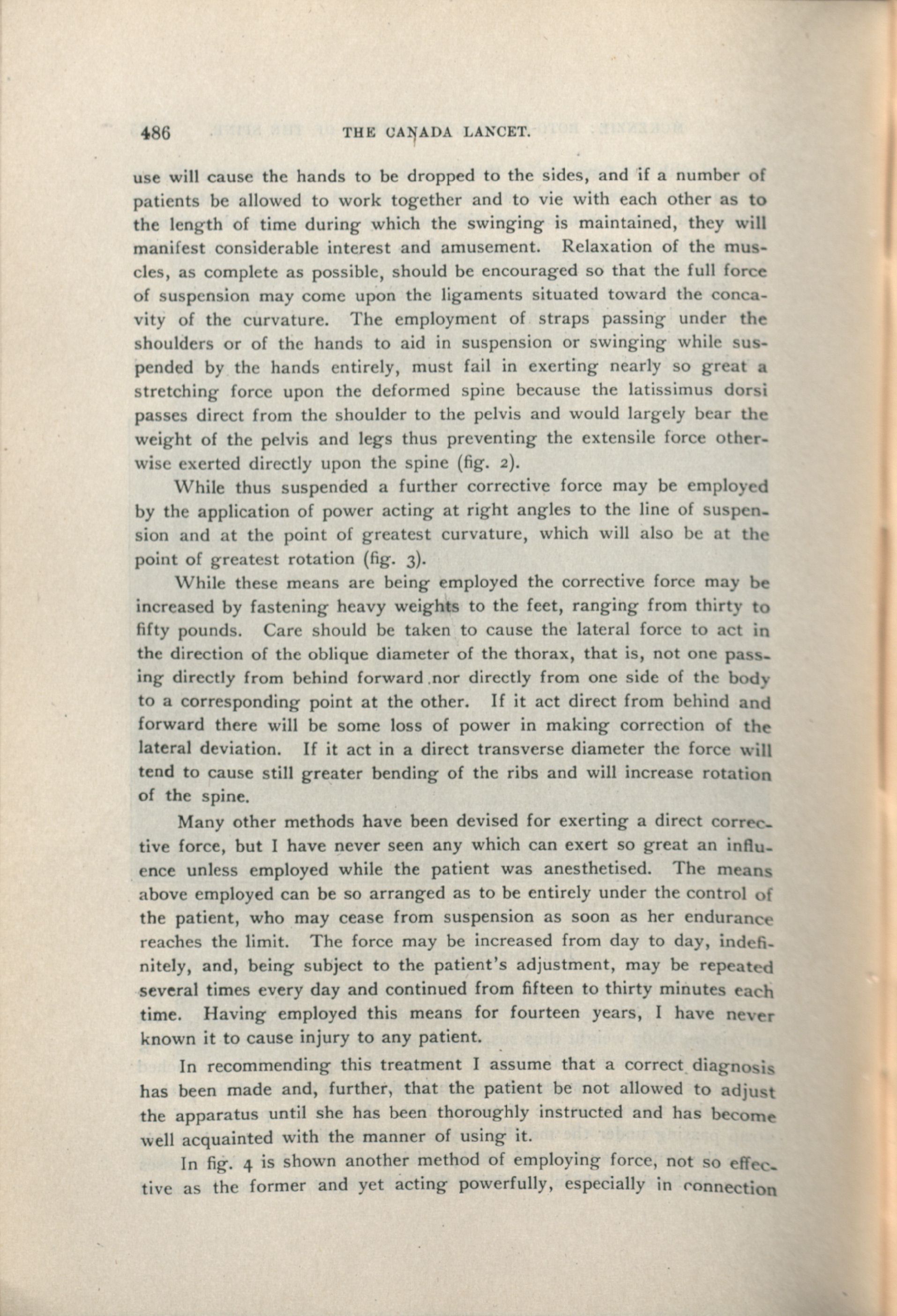 486 THE CANADA LANCET.

use will cause the hands to be dropped to the sides, and if a number of patients be allowed to work together and to vie with each other as to the length of time during which the swinging is maintained, they will manifest considerable interest and amusement. Relaxation of the muscles, as complete as possible, should be encouraged so that the full force of suspension may come upon the ligaments situated toward the concavity of the curvature. The employment of straps passing under the shoulders or of the hands to aid in suspension or swinging while suspended by the hands entirely, must fail in exerting nearly so great a stretching force upon the deformed spine because the latissimus dorsi passes direct from the shoulder to the pelvis and would largely bear the weight of the pelvis and legs thus preventing the extensile force otherwise exerted directly upon the spine (fig. 2).

While thus suspended a further corrective force may be employed by the application of power acting at right angles to the line of suspension and at the point of greatest curvature, which will also be at the point of greatest rotation (fig. 3).

While these means are being employed the corrective force may be increased by fastening heavy weights to the feet, ranging from thirty to fifty pounds. Care should be taken to cause the lateral force to act in the direction of the oblique diameter of the thorax, that is, not one passing directly from behind forward nor directly from one side of the body to a corresponding point at the other. If it act direct from behind and forward there will be some loss of power in making correction of the lateral deviation. If it act in a direct transverse diameter the force will tend to cause still greater bending of the ribs and will increase rotation of the spine.

Many other methods have been devised for exerting a direct corrective force, but I have never seen any which can exert so great an influence unless employed while the patient was anesthetised. The means above employed can be so arranged as to be entirely under the control of the patient, who may cease from suspension as soon as her endurance reaches the limit. The force may be increased from day to day, indefinitely, and, being subject to the patient's adjustment, may be repeated several times every day and continued from fifteen to thirty minutes each time. Having employed this means for fourteen years, I have never known it to cause injury to any patient.

In recommending this treatment I assume that a correct diagnosis has been made and, further, that the patient be not allowed to adjust the apparatus until she has been thoroughly instructed and has become well acquainted with the manner of using it.

In fig. 4 is shown another method of employing force, not so effective as the former and yet acting powerfully, especially in connection